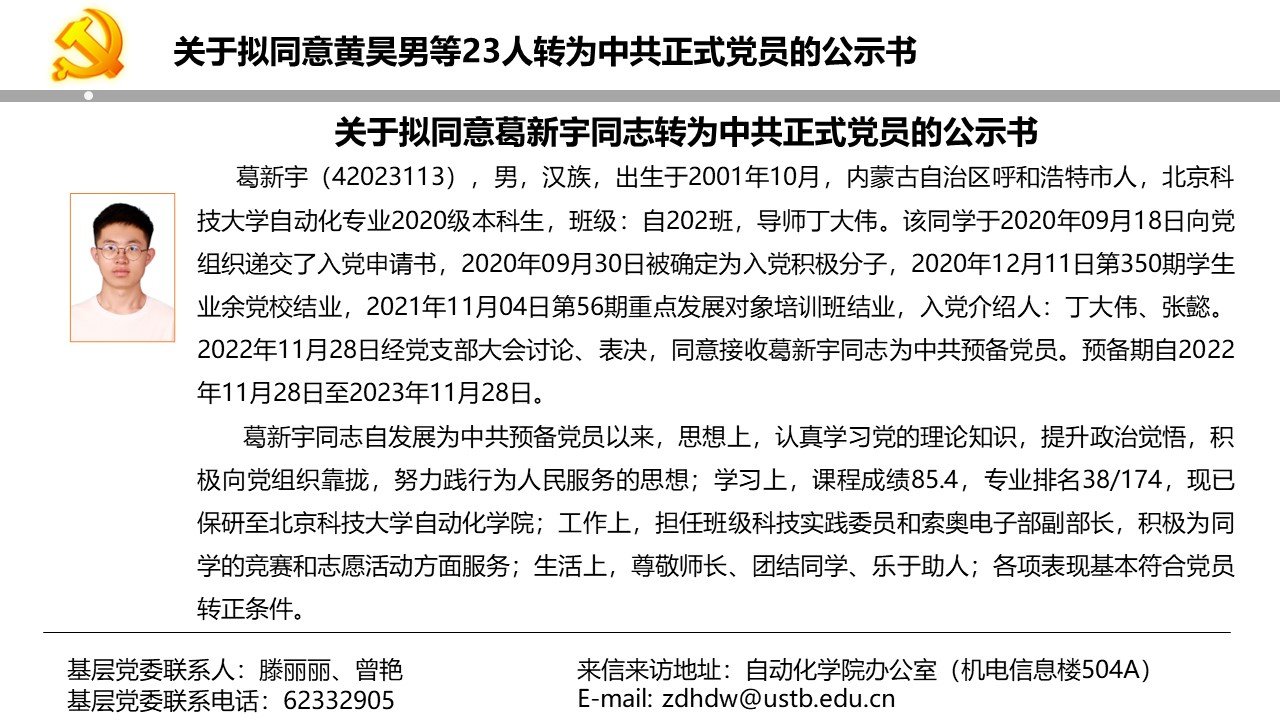 关于拟同意黄昊男等23人转为中共正式党员的公示书

关于拟同意葛新宇同志转为中共正式党员的公示书

葛新宇（42023113），男，汉族，出生于2001年10月，内蒙古自治区呼和浩特市人，北京科技大学自动化专业2020级本科生，班级：自202班，导师丁大伟。该同学于2020年09月18日向党组织递交了入党申请书，2020年09月30日被确定为入党积极分子，2020年12月11日第350期学生业余党校结业，2021年11月04日第56期重点发展对象培训班结业，入党介绍人：丁大伟、张懿。2022年11月28日经党支部大会讨论、表决，同意接收葛新宇同志为中共预备党员。预备期自2022年11月28日至2023年11月28日。

葛新宇同志自发展为中共预备党员以来，思想上，认真学习党的理论知识，提升政治觉悟，积极向党组织靠拢，努力践行为人民服务的思想；学习上，课程成绩85.4，专业排名38/174，现已保研至北京科技大学自动化学院；工作上，担任班级科技实践委员和索奥电子部副部长，积极为同学的竞赛和志愿活动方面服务；生活上，尊敬师长、团结同学、乐于助人；各项表现基本符合党员转正条件。

基层党委联系人：滕丽丽、曾艳
基层党委联系电话：62332905

来信来访地址：自动化学院办公室（机电信息楼504A）
E-mail: zdhdw@ustb.edu.cn